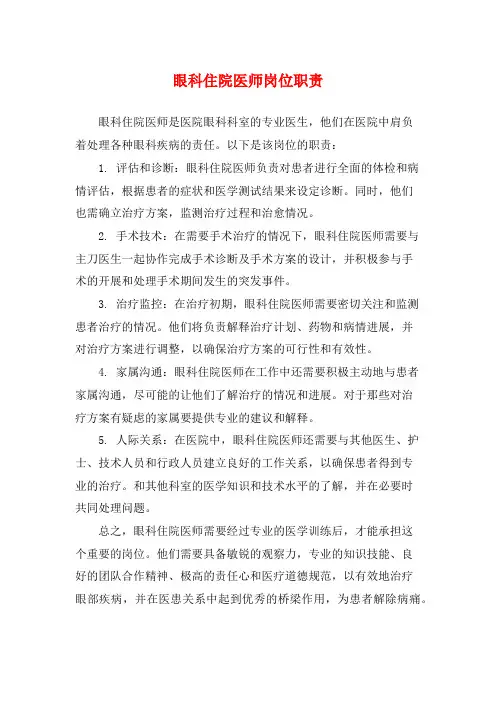 眼科住院医师岗位职责

眼科住院医师是医院眼科科室的专业医生，他们在医院中肩负着处理各种眼科疾病的责任。以下是该岗位的职责：

1. 评估和诊断：眼科住院医师负责对患者进行全面的体检和病情评估，根据患者的症状和医学测试结果来设定诊断。同时，他们也需确立治疗方案，监测治疗过程和治愈情况。

2. 手术技术：在需要手术治疗的情况下，眼科住院医师需要与主刀医生一起协作完成手术诊断及手术方案的设计，并积极参与手术的开展和处理手术期间发生的突发事件。

3. 治疗监控：在治疗初期，眼科住院医师需要密切关注和监测患者治疗的情况。他们将负责解释治疗计划、药物和病情进展，并对治疗方案进行调整，以确保治疗方案的可行性和有效性。

4. 家属沟通：眼科住院医师在工作中还需要积极主动地与患者家属沟通，尽可能的让他们了解治疗的情况和进展。对于那些对治疗方案有疑虑的家属要提供专业的建议和解释。

5. 人际关系：在医院中，眼科住院医师还需要与其他医生、护士、技术人员和行政人员建立良好的工作关系，以确保患者得到专业的治疗。和其他科室的医学知识和技术水平的了解，并在必要时共同处理问题。

总之，眼科住院医师需要经过专业的医学训练后，才能承担这个重要的岗位。他们需要具备敏锐的观察力，专业的知识技能、良好的团队合作精神、极高的责任心和医疗道德规范，以有效地治疗眼部疾病，并在医患关系中起到优秀的桥梁作用，为患者解除病痛。